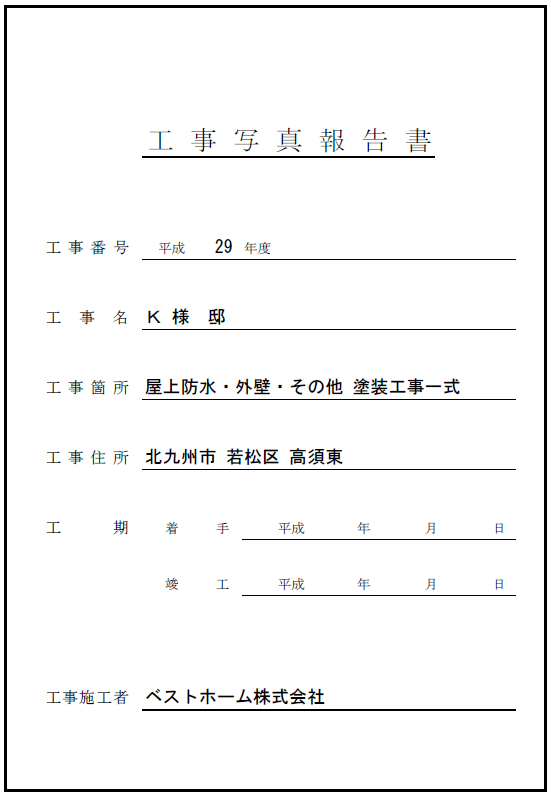 工事写真報告書

工事番号 平成 29 年度

工事名 K様 邸

工事箇所 屋上防水・外壁・その他 塗装工事一式

工事住所 北九州市 若松区 高須東

工期 着手 平成 年 月 日

竣工 平成 年 月 日

工事施工者 ベストホーム株式会社